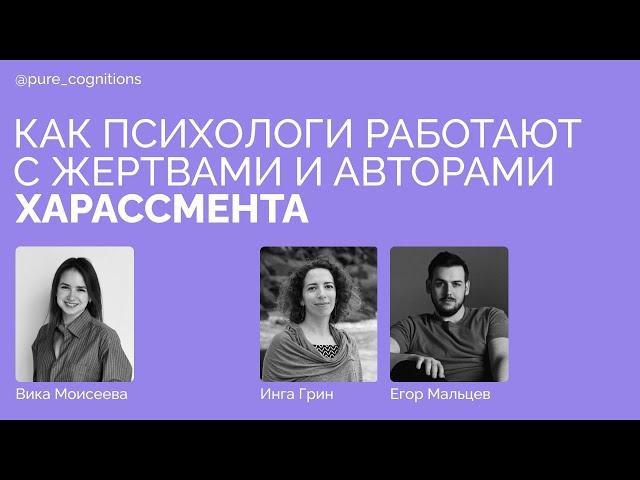 @pure_cognitions

КАК ПСИХОЛОГИ РАБОТАЮТ С ЖЕРТВАМИ И АВТОРАМИ ХАРАССМЕНТА

Вика Моисеева

Инга Грин

Егор Мальцев